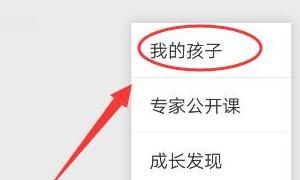 我的孩子

专家公开课

成长发现